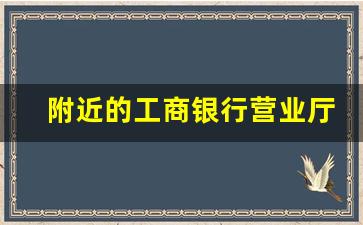 附近的工商银行营业厅